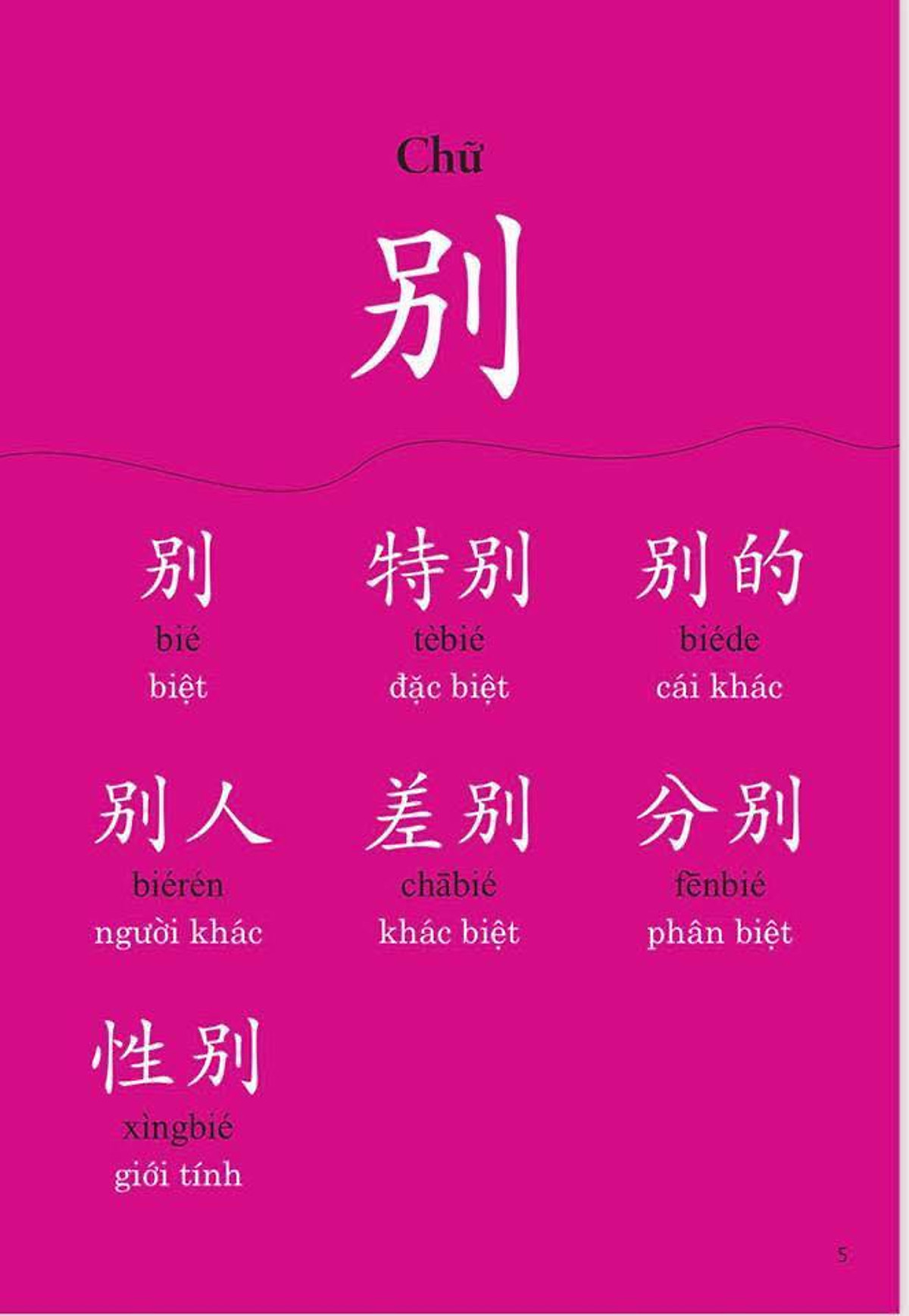 Chữ

别

别
bié
biệt

特别
tèbié
đặc biệt

别的
biéde
cái khác

别人
biérén
người khác

差别
chābié
khác biệt

分别
fēnbié
phân biệt

性别
xìngbié
giới tính

5